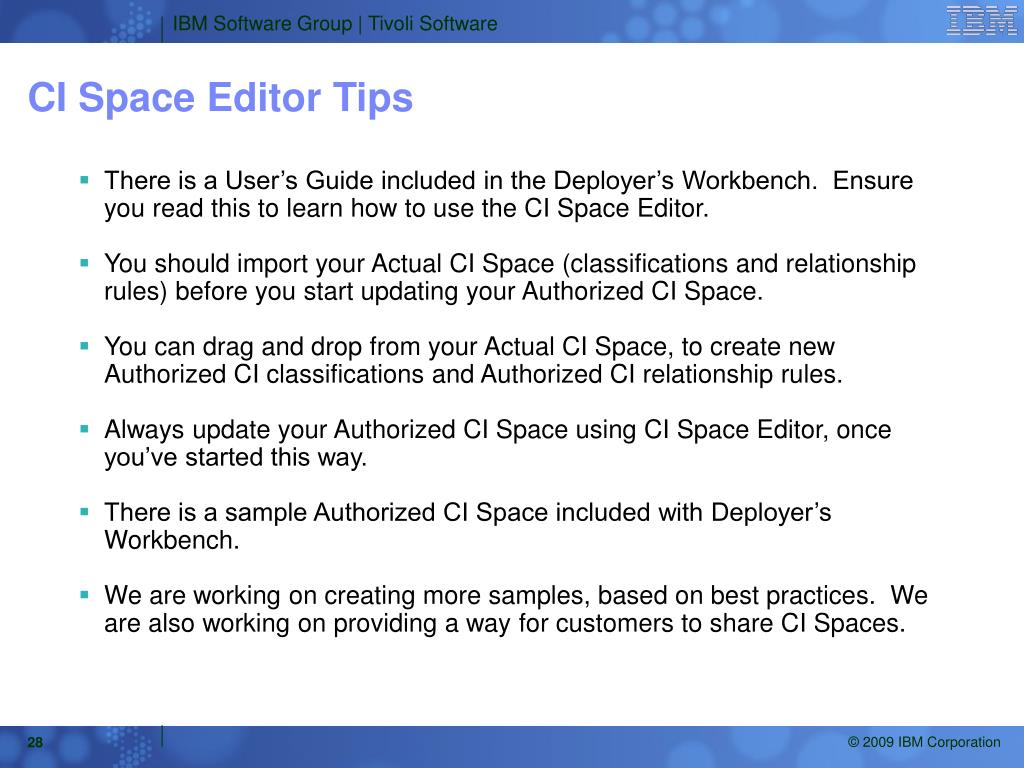 IBM Software Group | Tivoli Software

IBM

CI Space Editor Tips

▪ There is a User’s Guide included in the Deployer’s Workbench. Ensure you read this to learn how to use the CI Space Editor.

▪ You should import your Actual CI Space (classifications and relationship rules) before you start updating your Authorized CI Space.

▪ You can drag and drop from your Actual CI Space, to create new Authorized CI classifications and Authorized CI relationship rules.

▪ Always update your Authorized CI Space using CI Space Editor, once you’ve started this way.

▪ There is a sample Authorized CI Space included with Deployer’s Workbench.

▪ We are working on creating more samples, based on best practices. We are also working on providing a way for customers to share CI Spaces.

28

© 2009 IBM Corporation